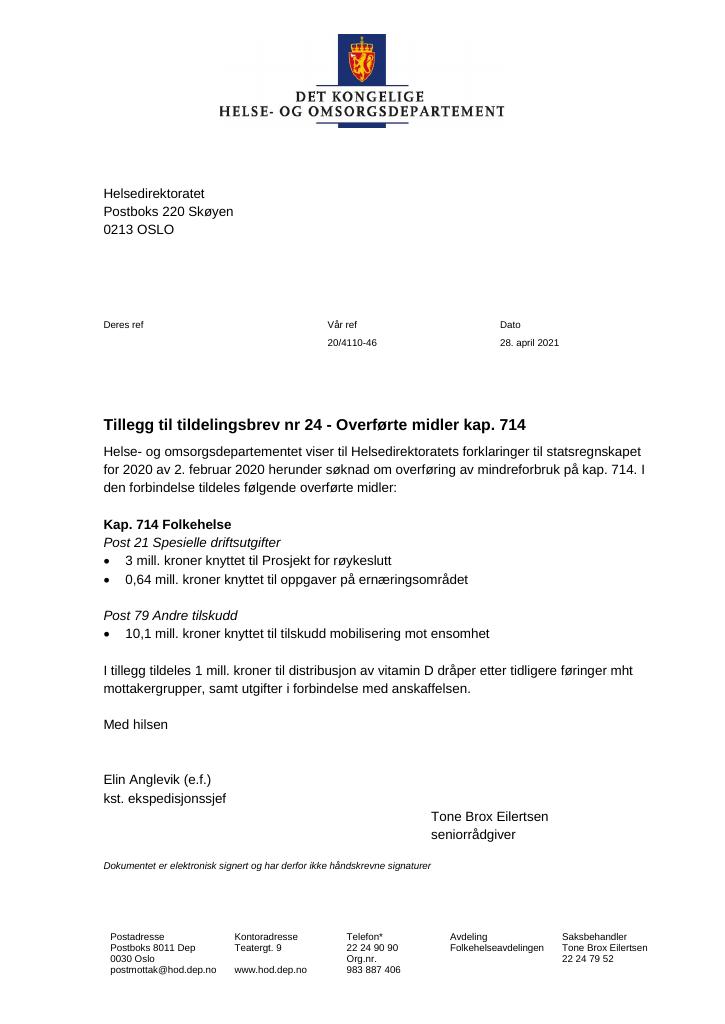 DET KONGELIGE
HELSE- OG OMSORGSDEPARTEMENT

Helsedirektoratet
Postboks 220 Skøyen
0213 OSLO

Deres ref

Vår ref
20/4110-46

Dato
28. april 2021

Tillegg til tildelingsbrev nr 24 - Overførte midler kap. 714

Helse- og omsorgsdepartementet viser til Helsedirektoratets forklaringer til statsregnskapet for 2020 av 2. februar 2020 herunder søknad om overføring av mindreforbruk på kap. 714. I den forbindelse tildeles følgende overførte midler:

Kap. 714 Folkehelse
Post 21 Spesielle driftsutgifter
• 3 mill. kroner knyttet til Prosjekt for røykeslutt
• 0,64 mill. kroner knyttet til oppgaver på ernæringsområdet

Post 79 Andre tilskudd
• 10,1 mill. kroner knyttet til tilskudd mobilisering mot ensomhet

I tillegg tildeles 1 mill. kroner til distribusjon av vitamin D dråper etter tidligere føringer mht mottakergrupper, samt utgifter i forbindelse med anskaffelsen.

Med hilsen

Elin Anglevik (e.f.)
kst. ekspedisjonssjef

Tone Brox Eilertsen
seniorrådgiver

Dokumentet er elektronisk signert og har derfor ikke håndskrevne signaturer

Postadresse
Postboks 8011 Dep
0030 Oslo
postmottak@hod.dep.no

Kontoradresse
Teatergt. 9

www.hod.dep.no

Telefon*
22 24 90 90
Org.nr.
983 887 406

Avdeling
Folkehelseavdelingen

Saksbehandler
Tone Brox Eilertsen
22 24 79 52